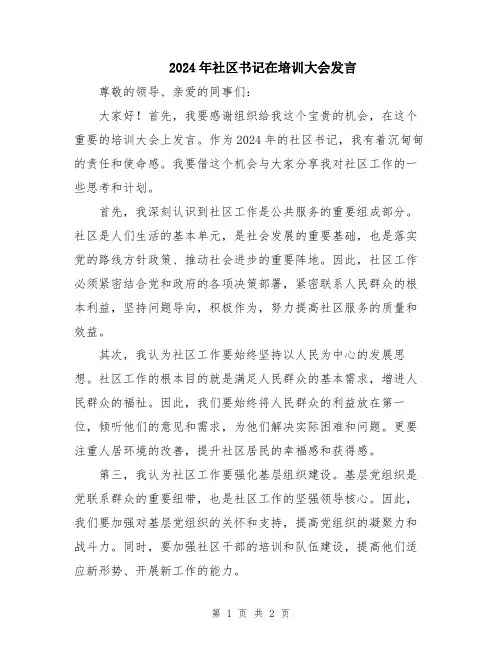 2024年社区书记在培训大会发言

尊敬的领导、亲爱的同事们：

大家好！首先，我要感谢组织给我这个宝贵的机会，在这个重要的培训大会上发言。作为2024年的社区书记，我有着沉甸甸的责任和使命感。我要借这个机会与大家分享我对社区工作的一些思考和计划。

首先，我深刻认识到社区工作是公共服务的重要组成部分。社区是人们生活的基本单元，是社会发展的重要基础，也是落实党的路线方针政策、推动社会进步的重要阵地。因此，社区工作必须紧密结合党和政府的各项决策部署，紧密联系人民群众的根本利益，坚持问题导向，积极作为，努力提高社区服务的质量和效益。

其次，我认为社区工作要始终坚持以人民为中心的发展思想。社区工作的根本目的就是满足人民群众的基本需求，增进人民群众的福祉。因此，我们要始终将人民群众的利益放在第一位，倾听他们的意见和需求，为他们解决实际困难和问题。更要注重人居环境的改善，提升社区居民的幸福感和获得感。

第三，我认为社区工作要强化基层组织建设。基层党组织是党联系群众的重要纽带，也是社区工作的坚强领导核心。因此，我们要加强对基层党组织的关怀和支持，提高党组织的凝聚力和战斗力。同时，要加强社区干部的培训和队伍建设，提高他们适应新形势、开展新工作的能力。

第 1 页 共 2 页